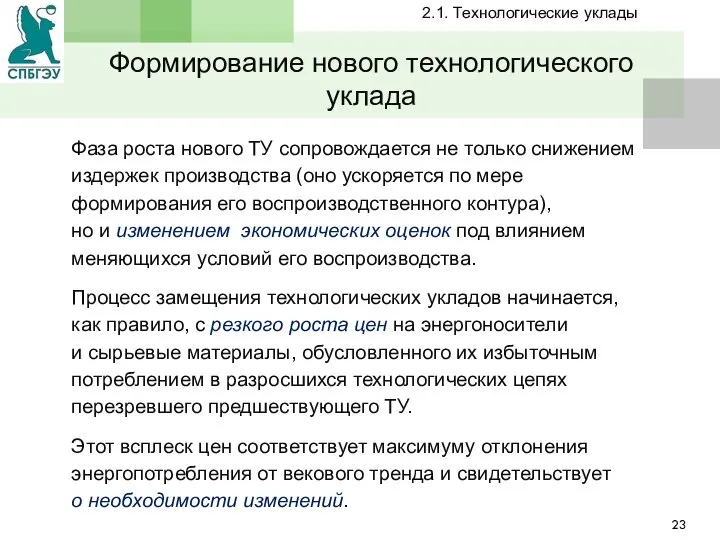 СПБГЭУ

2.1. Технологические уклады

Формирование нового технологического уклада

Фаза роста нового ТУ сопровождается не только снижением издержек производства (оно ускоряется по мере формирования его воспроизводственного контура), но и изменением экономических оценок под влиянием меняющихся условий его воспроизводства.

Процесс замещения технологических укладов начинается, как правило, с резкого роста цен на энергоносители и сырьевые материалы, обусловленного их избыточным потреблением в разросшихся технологических цепях перезревшего предшествующего ТУ.

Этот всплеск цен соответствует максимуму отклонения энергопотребления от векового тренда и свидетельствует о необходимости изменений.

23